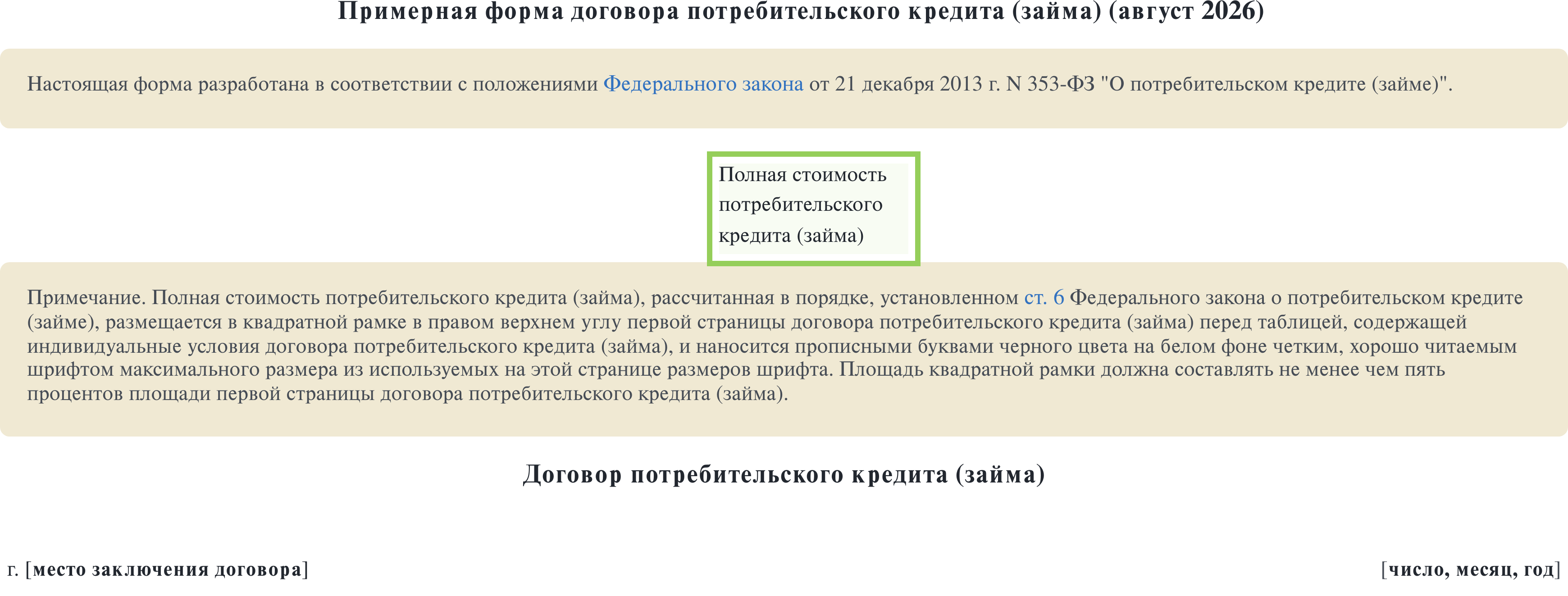 Примерная форма договора потребительского кредита (займа) (август 2026)

Настоящая форма разработана в соответствии с положениями Федерального закона от 21 декабря 2013 г. N 353-ФЗ "О потребительском кредите (займе)".

Полная стоимость потребительского кредита (займа)

Примечание. Полная стоимость потребительского кредита (займа), рассчитанная в порядке, установленном ст. 6 Федерального закона о потребительском кредите (займе), размещается в квадратной рамке в правом верхнем углу первой страницы договора потребительского кредита (займа) перед таблицей, содержащей индивидуальные условия договора потребительского кредита (займа), и наносится прописными буквами черного цвета на белом фоне четким, хорошо читаемым шрифтом максимального размера из используемых на этой странице размеров шрифта. Площадь квадратной рамки должна составлять не менее чем пять процентов площади первой страницы договора потребительского кредита (займа).

Договор потребительского кредита (займа)

г. [место заключения договора]

[число, месяц, год]